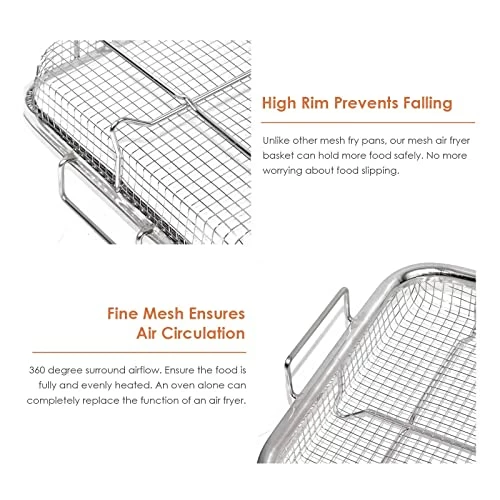 High Rim Prevents Falling

Unlike other mesh fry pans, our mesh air fryer basket can hold more food safely. No more worrying about food slipping.

Fine Mesh Ensures Air Circulation

360 degree surround airflow. Ensure the food is fully and evenly heated. An oven alone can completely replace the function of an air fryer.